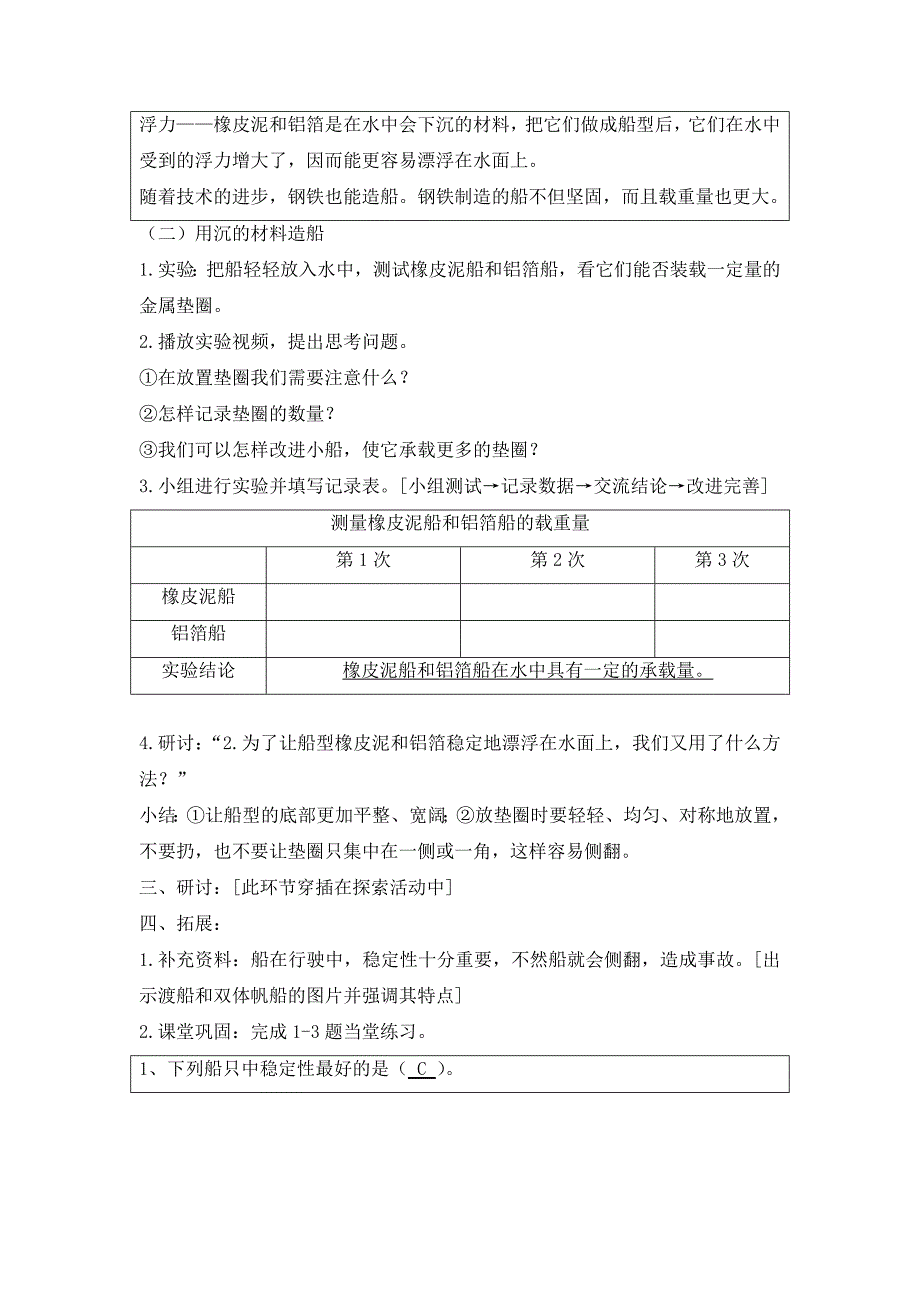 浮力——橡皮泥和铝箔是在水中会下沉的材料，把它们做成船型后，它们在水中受到的浮力增大了，因而能更容易漂浮在水面上。
随着技术的进步，钢铁也能造船。钢铁制造的船不但坚固，而且载重量也更大。

（二）用沉的材料造船

1.实验：把船轻轻放入水中，测试橡皮泥船和铝箔船，看它们能否装载一定量的金属垫圈。

2.播放实验视频，提出思考问题。

①在放置垫圈我们需要注意什么？

②怎样记录垫圈的数量？

③我们可以怎样改进小船，使它承载更多的垫圈？

3.小组进行实验并填写记录表。[小组测试→记录数据→交流结论→改进完善]

| 测量橡皮泥船和铝箔船的载重量 | | | |
|---|---|---|---|
| | 第 1 次 | 第 2 次 | 第 3 次 |
| 橡皮泥船 | | | |
| 铝箔船 | | | |
| 实验结论 | 橡皮泥船和铝箔船在水中具有一定的承载量。 | | |

4.研讨：“2.为了让船型橡皮泥和铝箔稳定地漂浮在水面上，我们又用了什么方法？”

小结：①让船型的底部更加平整、宽阔；②放垫圈时要轻轻、均匀、对称地放置，不要扔，也不要让垫圈只集中在一侧或一角，这样容易侧翻。

三、研讨：[此环节穿插在探索活动中]

四、拓展：

1.补充资料：船在行驶中，稳定性十分重要，不然船就会侧翻，造成事故。[出示渡船和双体帆船的图片并强调其特点]

2.课堂巩固：完成 1-3 题当堂练习。

1、下列船只中稳定性最好的是（ C ）。